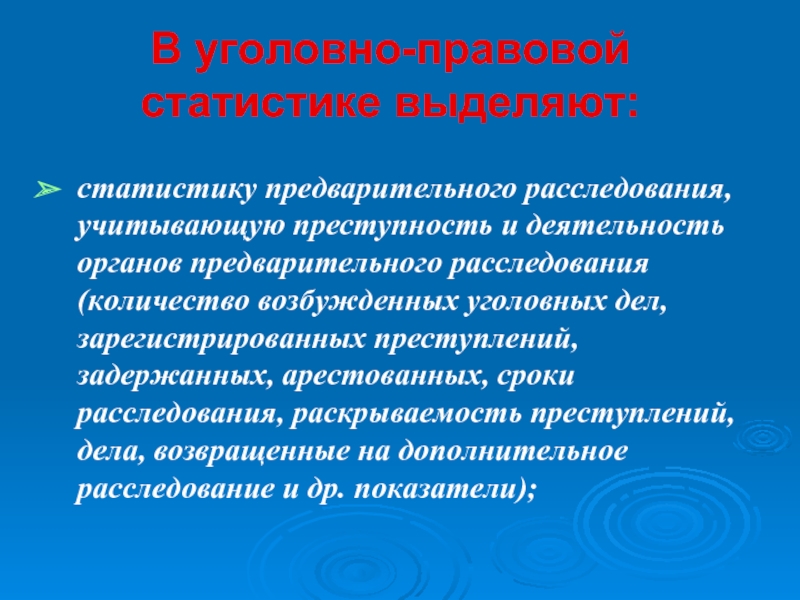 В уголовно-правовой статистике выделяют:

➢ статистику предварительного расследования, учитывающую преступность и деятельность органов предварительного расследования (количество возбужденных уголовных дел, зарегистрированных преступлений, задержанных, арестованных, сроки расследования, раскрываемость преступлений, дела, возвращенные на дополнительное расследование и др. показатели);